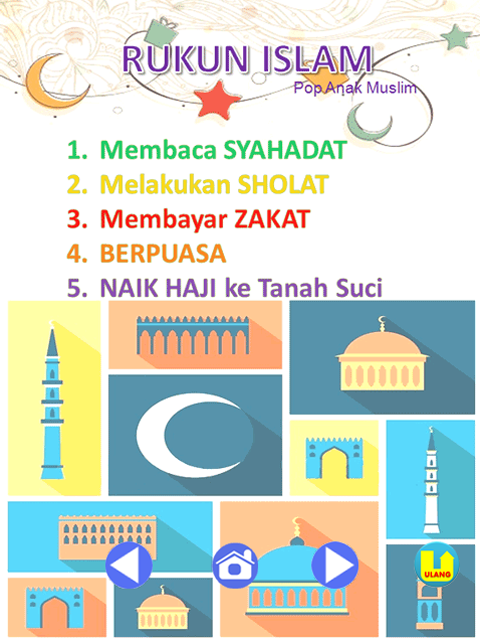 RUKUN ISLAM
Pop Anak Muslim

1. Membaca SYAHADAT
2. Melakukan SHOLAT
3. Membayar ZAKAT
4. BERPUASA
5. NAIK HAJI ke Tanah Suci

ULANG